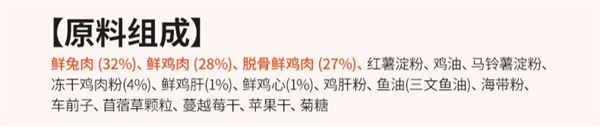 【原料组成】

鲜兔肉 (32%)、鲜鸡肉 (28%)、脱骨鲜鸡肉 (27%)、红薯淀粉、鸡油、马铃薯淀粉、冻干鸡肉粉(4%)、鲜鸡肝(1%)、鲜鸡心(1%)、鸡肝粉、鱼油(三文鱼油)、海带粉、车前子、苜蓿草颗粒、蔓越莓干、苹果干、菊糖